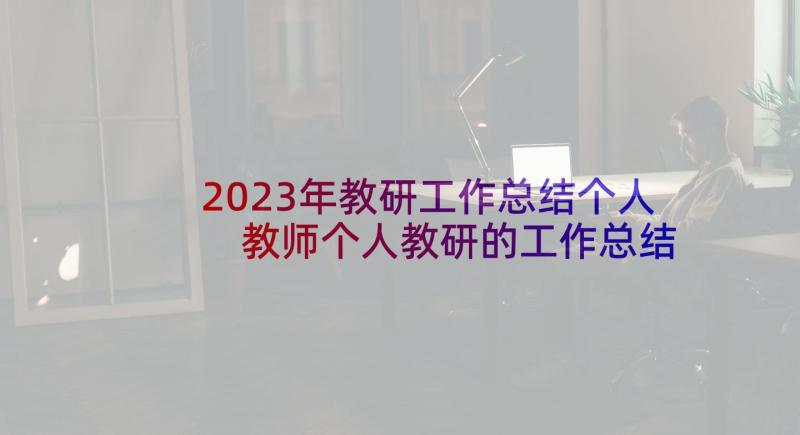 2023年教研工作总结个人
教师个人教研的工作总结